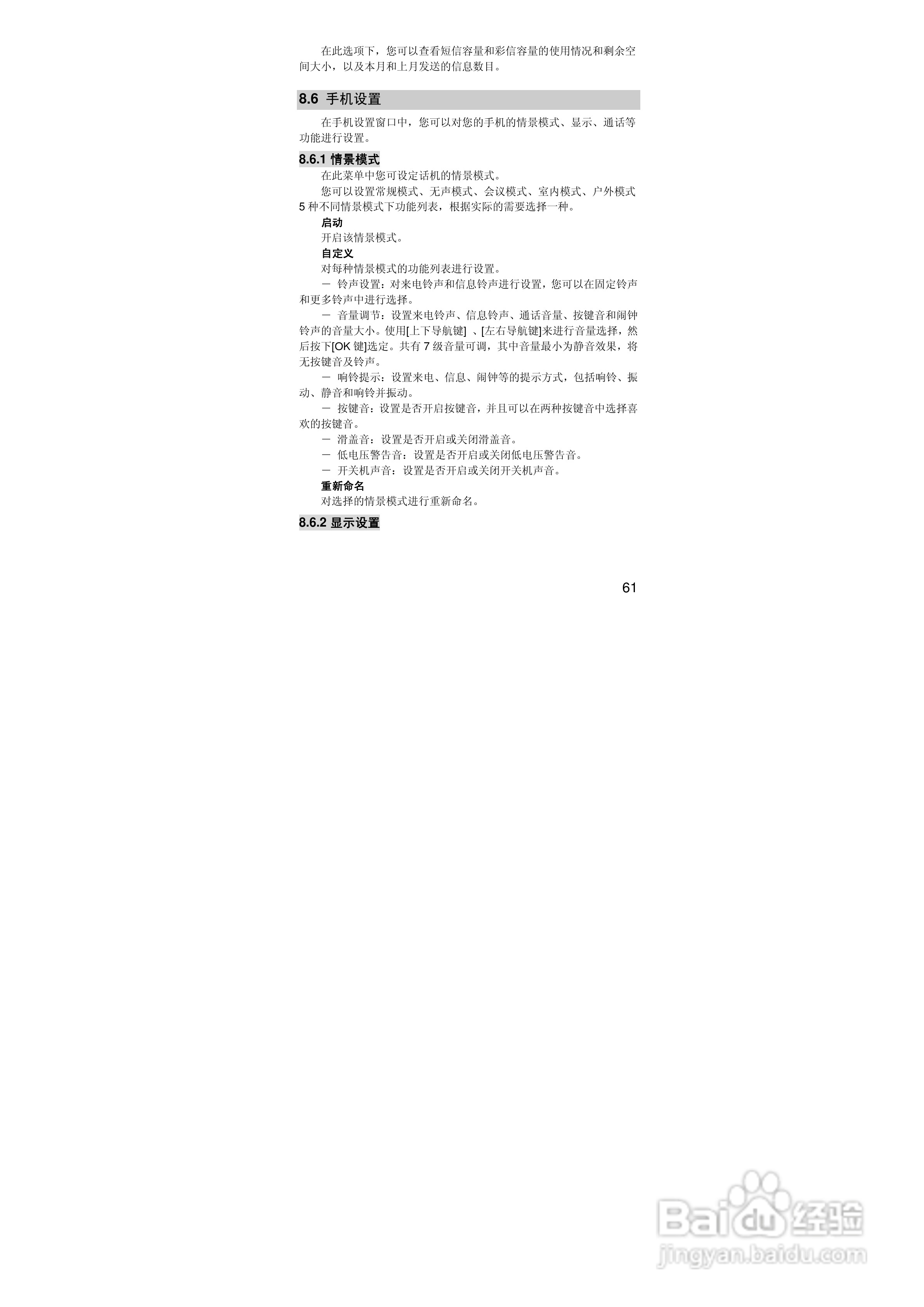 在此选项下，您可以查看短信容量和彩信容量的使用情况和剩余空间大小，以及本月和上月发送的信息数目。

8.6 手机设置

在手机设置窗口中，您可以对您的手机的情景模式、显示、通话等功能进行设置。

8.6.1 情景模式

在此菜单中您可设定话机的情景模式。

您可以设置常规模式、无声模式、会议模式、室内模式、户外模式 5 种不同情景模式下功能列表，根据实际的需要选择一种。

启动

开启该情景模式。

自定义

对每种情景模式的功能列表进行设置。

－ 铃声设置：对来电铃声和信息铃声进行设置，您可以在固定铃声和更多铃声中进行选择。

－ 音量调节：设置来电铃声、信息铃声、通话音量、按键音和闹钟铃声的音量大小。使用[上下导航键] 、[左右导航键]来进行音量选择，然后按下[OK 键]选定。共有 7 级音量可调，其中音量最小为静音效果，将无按键音及铃声。

－ 响铃提示：设置来电、信息、闹钟等的提示方式，包括响铃、振动、静音和响铃并振动。

－ 按键音：设置是否开启按键音，并且可以在两种按键音中选择喜欢的按键音。

－ 滑盖音：设置是否开启或关闭滑盖音。

－ 低电压警告音：设置是否开启或关闭低电压警告音。

－ 开关机声音：设置是否开启或关闭开关机声音。

重新命名

对选择的情景模式进行重新命名。

8.6.2 显示设置

61

Baidu 经验
jingyan.baidu.com